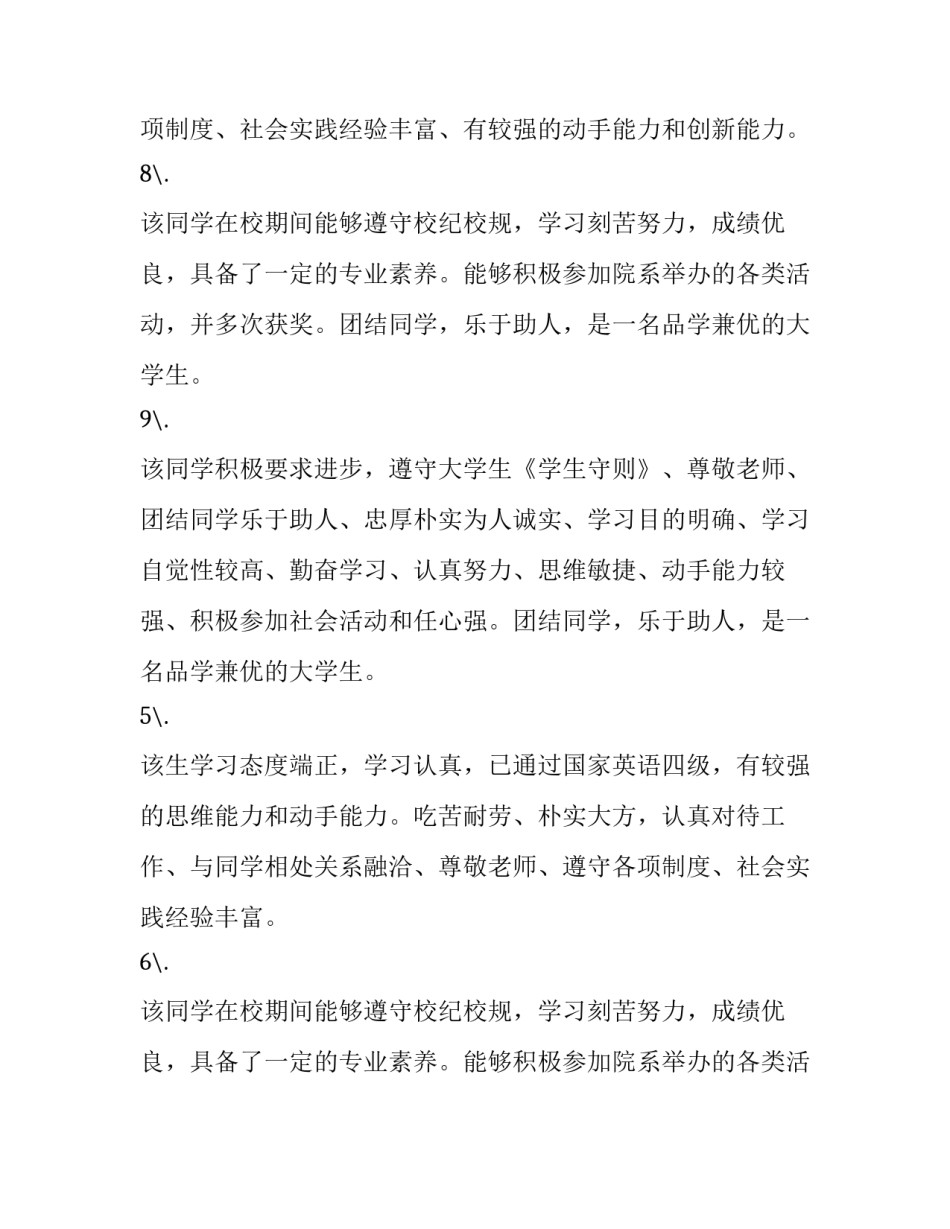 项制度、社会实践经验丰富、有较强的动手能力和创新能力。
8\.
该同学在校期间能够遵守校纪校规，学习刻苦努力，成绩优良，具备了一定的专业素养。能够积极参加院系举办的各类活动，并多次获奖。团结同学，乐于助人，是一名品学兼优的大学生。
9\.
该同学积极要求进步，遵守大学生《学生守则》、尊敬老师、团结同学乐于助人、忠厚朴实为人诚实、学习目的明确、学习自觉性较高、勤奋学习、认真努力、思维敏捷、动手能力较强、积极参加社会活动和任心强。团结同学，乐于助人，是一名品学兼优的大学生。
5\.
该生学习态度端正，学习认真，已通过国家英语四级，有较强的思维能力和动手能力。吃苦耐劳、朴实大方，认真对待工作、与同学相处关系融洽、尊敬老师、遵守各项制度、社会实践经验丰富。
6\.
该同学在校期间能够遵守校纪校规，学习刻苦努力，成绩优良，具备了一定的专业素养。能够积极参加院系举办的各类活